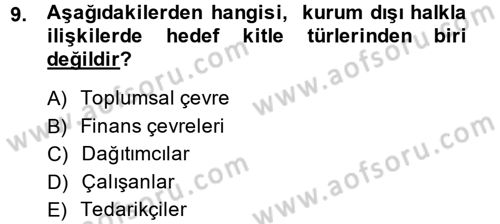 9. Aşağıdakilerden hangisi, kurum dışı halkla ilişkilerde hedef kitle türlerinden biri değildir?

A) Toplumsal çevre
B) Finans çevreleri
C) Dağıtımcılar
D) Çalışanlar
E) Tedarikçiler

www.aofsoru.com
www.aofsoru.com
www.aofsoru.com
www.aofsoru.com